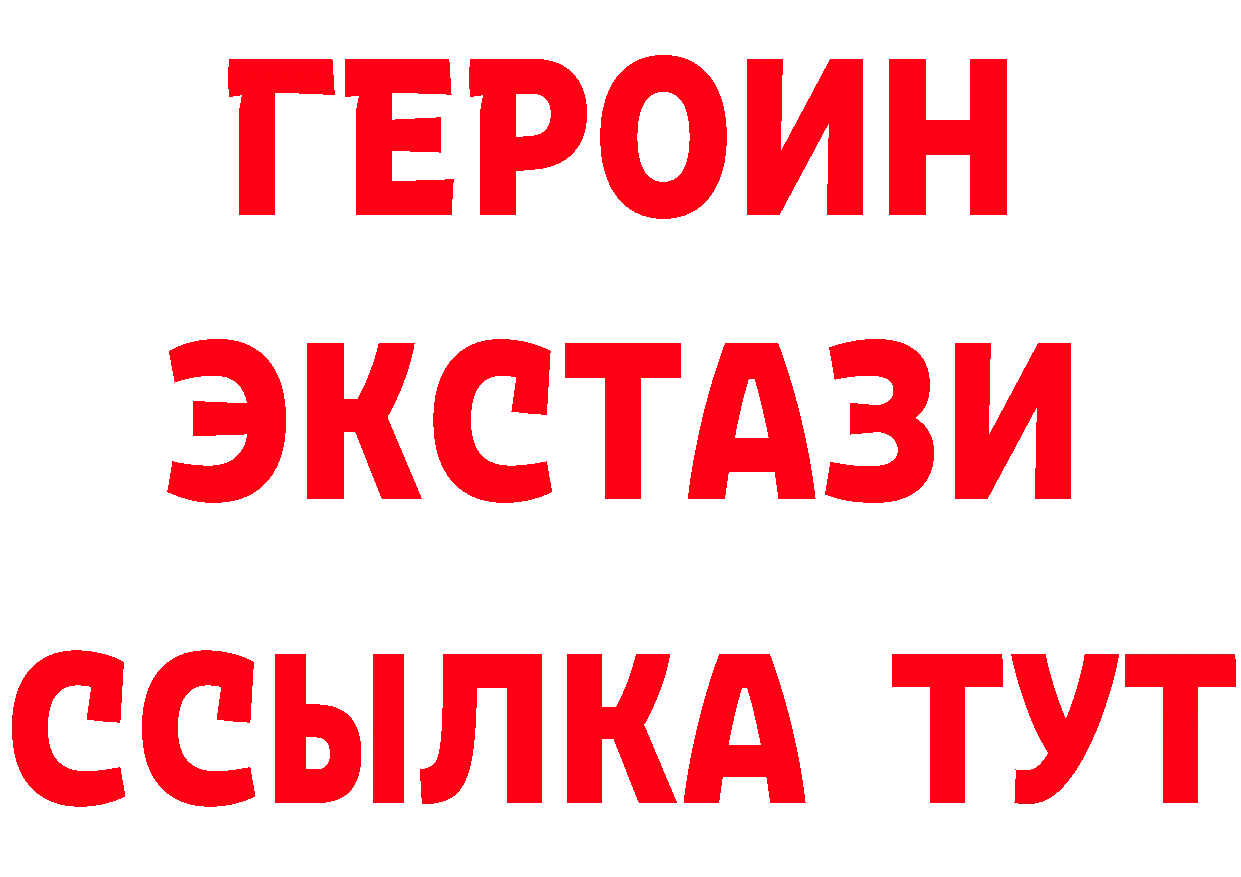 ГЕРОИН
ЭКСТАЗИ
ССЫЛКА ТУТ